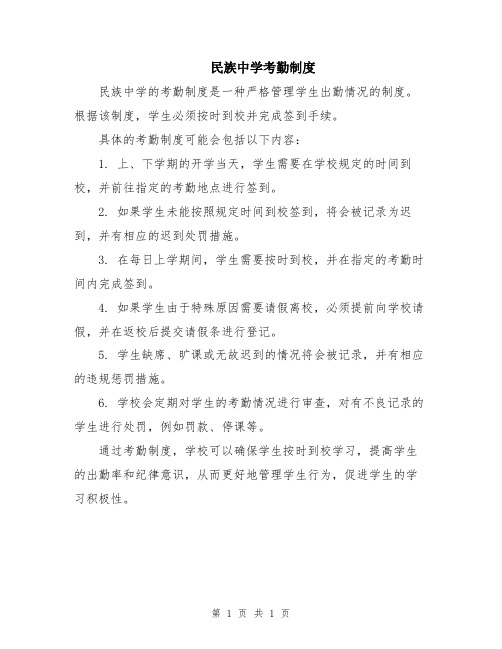 民族中学考勤制度

民族中学的考勤制度是一种严格管理学生出勤情况的制度。根据该制度，学生必须按时到校并完成签到手续。

具体的考勤制度可能会包括以下内容：

1. 上、下学期的开学当天，学生需要在学校规定的时间到校，并前往指定的考勤地点进行签到。

2. 如果学生未能按照规定时间到校签到，将会被记录为迟到，并有相应的迟到处罚措施。

3. 在每日上学期间，学生需要按时到校，并在指定的考勤时间内完成签到。

4. 如果学生由于特殊原因需要请假离校，必须提前向学校请假，并在返校后提交请假条进行登记。

5. 学生缺席、旷课或无故迟到的情况将会被记录，并有相应的违规惩罚措施。

6. 学校会定期对学生的考勤情况进行审查，对有不良记录的学生进行处罚，例如罚款、停课等。

通过考勤制度，学校可以确保学生按时到校学习，提高学生的出勤率和纪律意识，从而更好地管理学生行为，促进学生的学习积极性。

第 1 页 共 1 页